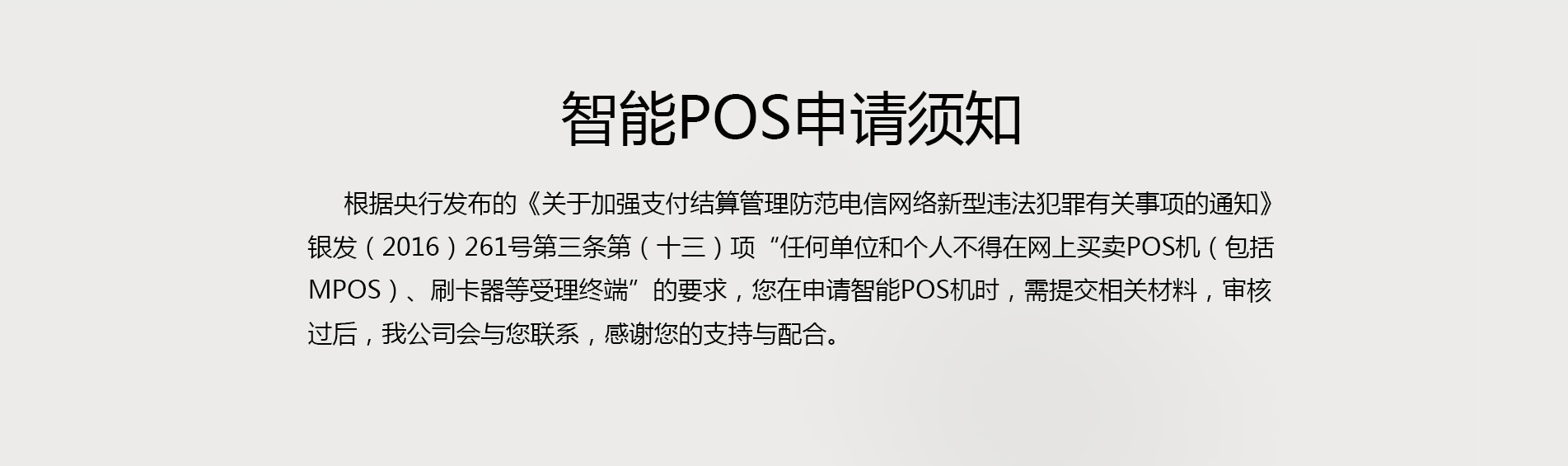 智能POS申请须知

根据央行发布的《关于加强支付结算管理防范电信网络新型违法犯罪有关事项的通知》银发（2016）261号第三条第（十三）项“任何单位和个人不得在网上买卖POS机（包括MPOS）、刷卡器等受理终端”的要求，您在申请智能POS机时，需提交相关材料，审核过后，我公司会与您联系，感谢您的支持与配合。